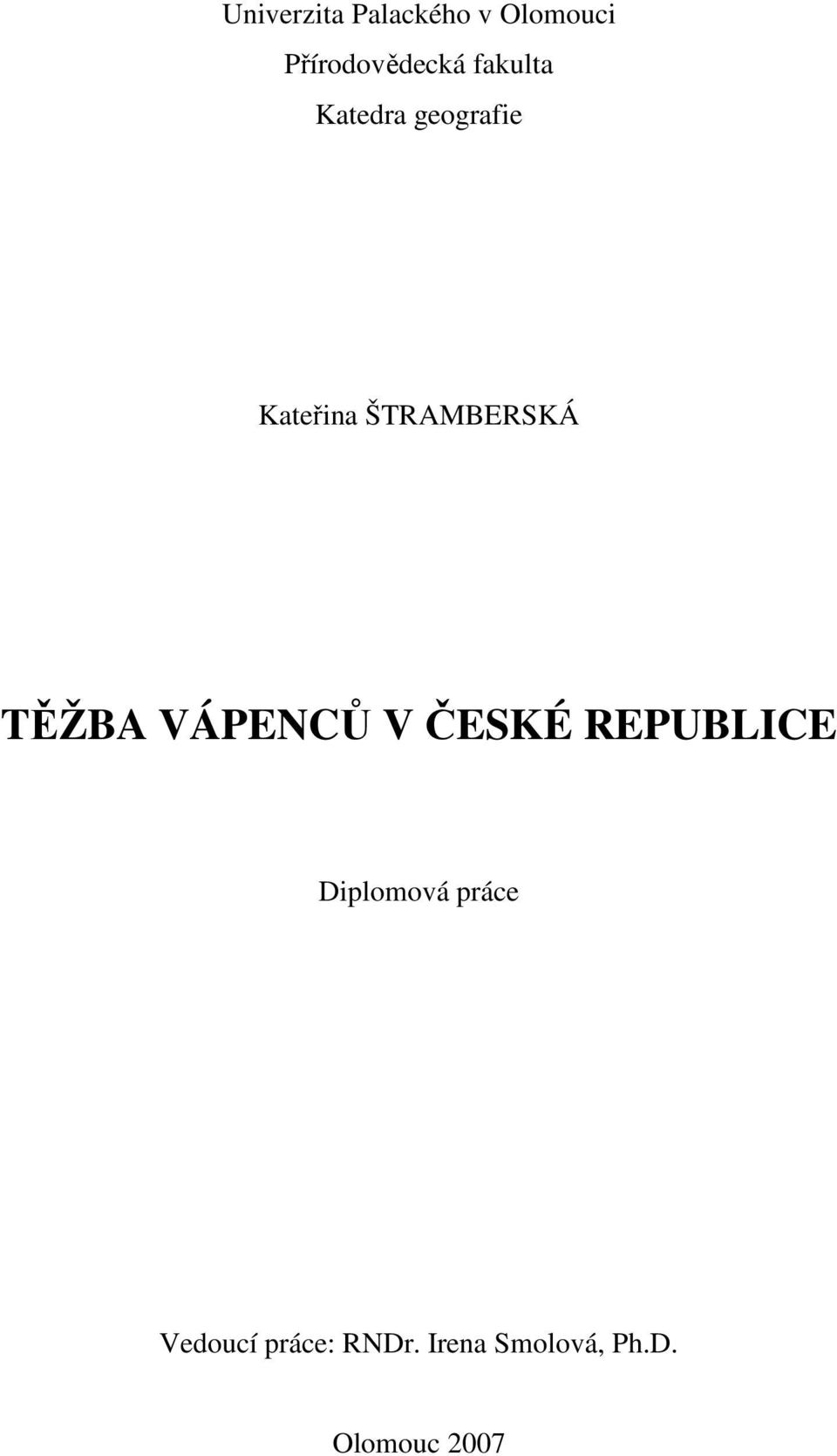 Univerzita Palackého v Olomouci

Přírodovědecká fakulta

Katedra geografie

Kateřina ŠTRAMBERSKÁ

TĚŽBA VÁPENCŮ V ČESKÉ REPUBLICE

Diplomová práce

Vedoucí práce: RNDr. Irena Smolová, Ph.D.

Olomouc 2007